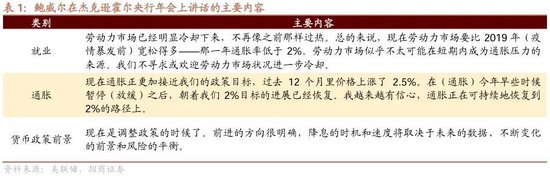 表 1：鲍威尔在杰克逊霍尔央行年会上讲话的主要内容

| 类别 | 主要内容 |
|---|---|
| 就业 | 劳动力市场已经明显冷却下来，不再像之前那样过热。总的来说，现在劳动力市场要比 2019 年（疫情暴发前）宽松得多——那一年通胀率低于 2%。劳动力市场似乎不太可能在短期内成为通胀压力的来源。我们不寻求或欢迎劳动力市场状况进一步冷却。 |
| 通胀 | 现在通胀正更加接近我们的政策目标，过去 12 个月里价格上涨了 2.5%。在（通胀）今年早些时候暂停（放缓）之后，朝着我们 2%目标的进展已经恢复。我越来越有信心，通胀正在可持续地恢复到 2%的路径上。 |
| 货币政策前景 | 现在是调整政策的时候了。前进的方向很明确，降息的时机和速度将取决于未来的数据、不断变化的前景和风险的平衡。 |

资料来源：美联储，招商证券